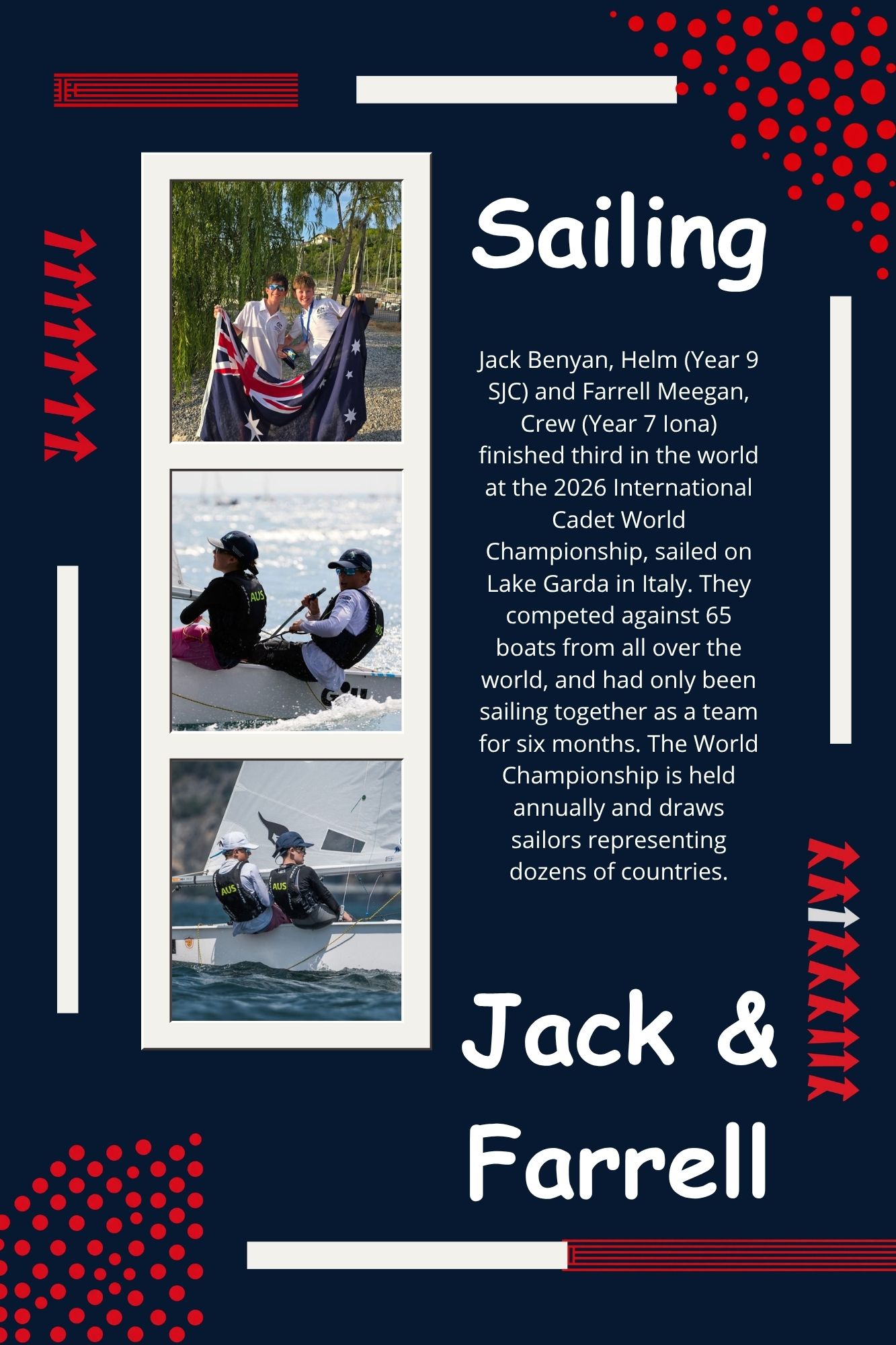 Sailing

Jack Benyan, Helm (Year 9 SJC) and Farrell Meegan, Crew (Year 7 Iona) finished third in the world at the 2026 International Cadet World Championship, sailed on Lake Garda in Italy. They competed against 65 boats from all over the world, and had only been sailing together as a team for six months. The World Championship is held annually and draws sailors representing dozens of countries.

Jack &
Farrell